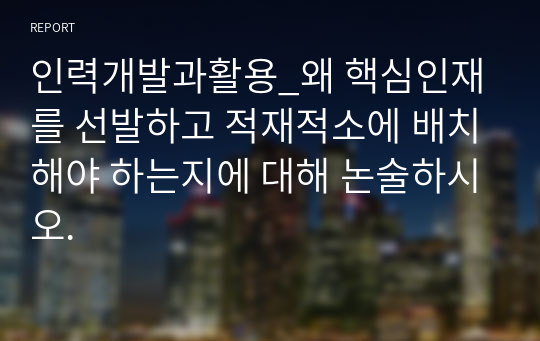 REPORT

인력개발과활용_왜 핵심인재를 선발하고 적재적소에 배치해야 하는지에 대해 논술하시오.